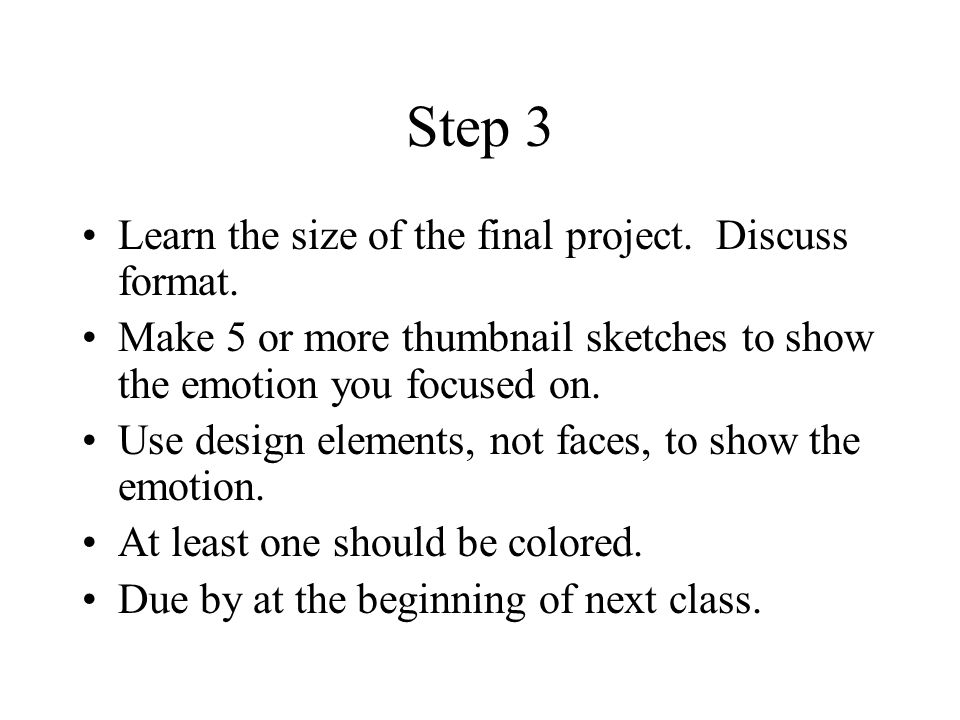 Step 3

• Learn the size of the final project. Discuss format.
• Make 5 or more thumbnail sketches to show the emotion you focused on.
• Use design elements, not faces, to show the emotion.
• At least one should be colored.
• Due by at the beginning of next class.